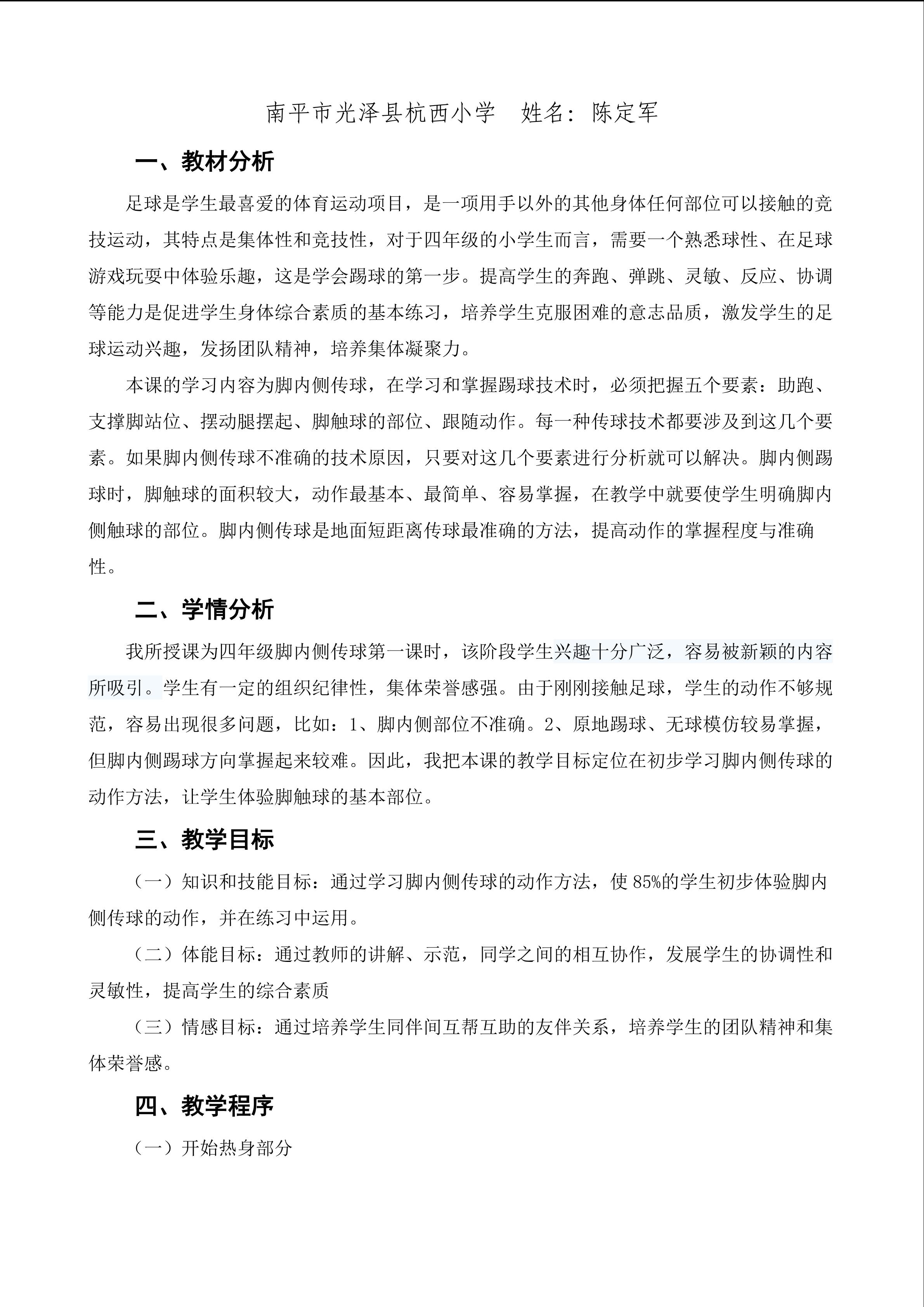 南平市光泽县杭西小学 姓名：陈定军

一、教材分析

足球是学生最喜爱的体育运动项目，是一项用手以外的其他身体任何部位可以接触的竞技运动，其特点是集体性和竞技性，对于四年级的小学生而言，需要一个熟悉球性、在足球游戏玩耍中体验乐趣，这是学会踢球的第一步。提高学生的奔跑、弹跳、灵敏、反应、协调等能力是促进学生身体综合素质的基本练习，培养学生克服困难的意志品质，激发学生的足球运动兴趣，发扬团队精神，培养集体凝聚力。

本课的学习内容为脚内侧传球，在学习和掌握踢球技术时，必须把握五个要素：助跑、支撑脚站位、摆动腿摆起、脚触球的部位、跟随动作。每一种传球技术都要涉及到这几个要素。如果脚内侧传球不准确的技术原因，只要对这几个要素进行分析就可以解决。脚内侧踢球时，脚触球的面积较大，动作最基本、最简单、容易掌握，在教学中就要使学生明确脚内侧触球的部位。脚内侧传球是地面短距离传球最准确的方法，提高动作的掌握程度与准确性。

二、学情分析

我所授课为四年级脚内侧传球第一课时，该阶段学生兴趣十分广泛，容易被新颖的内容所吸引。学生有一定的组织纪律性，集体荣誉感强。由于刚刚接触足球，学生的动作不够规范，容易出现很多问题，比如：1、脚内侧部位不准确。2、原地踢球、无球模仿较易掌握，但脚内侧踢球方向掌握起来较难。因此，我把本课的教学目标定位在初步学习脚内侧传球的动作方法，让学生体验脚触球的基本部位。

三、教学目标

（一）知识和技能目标：通过学习脚内侧传球的动作方法，使85%的学生初步体验脚内侧传球的动作，并在练习中运用。

（二）体能目标：通过教师的讲解、示范，同学之间的相互协作，发展学生的协调性和灵敏性，提高学生的综合素质

（三）情感目标：通过培养学生同伴间互帮互助的友伴关系，培养学生的团队精神和集体荣誉感。

四、教学程序

（一）开始热身部分